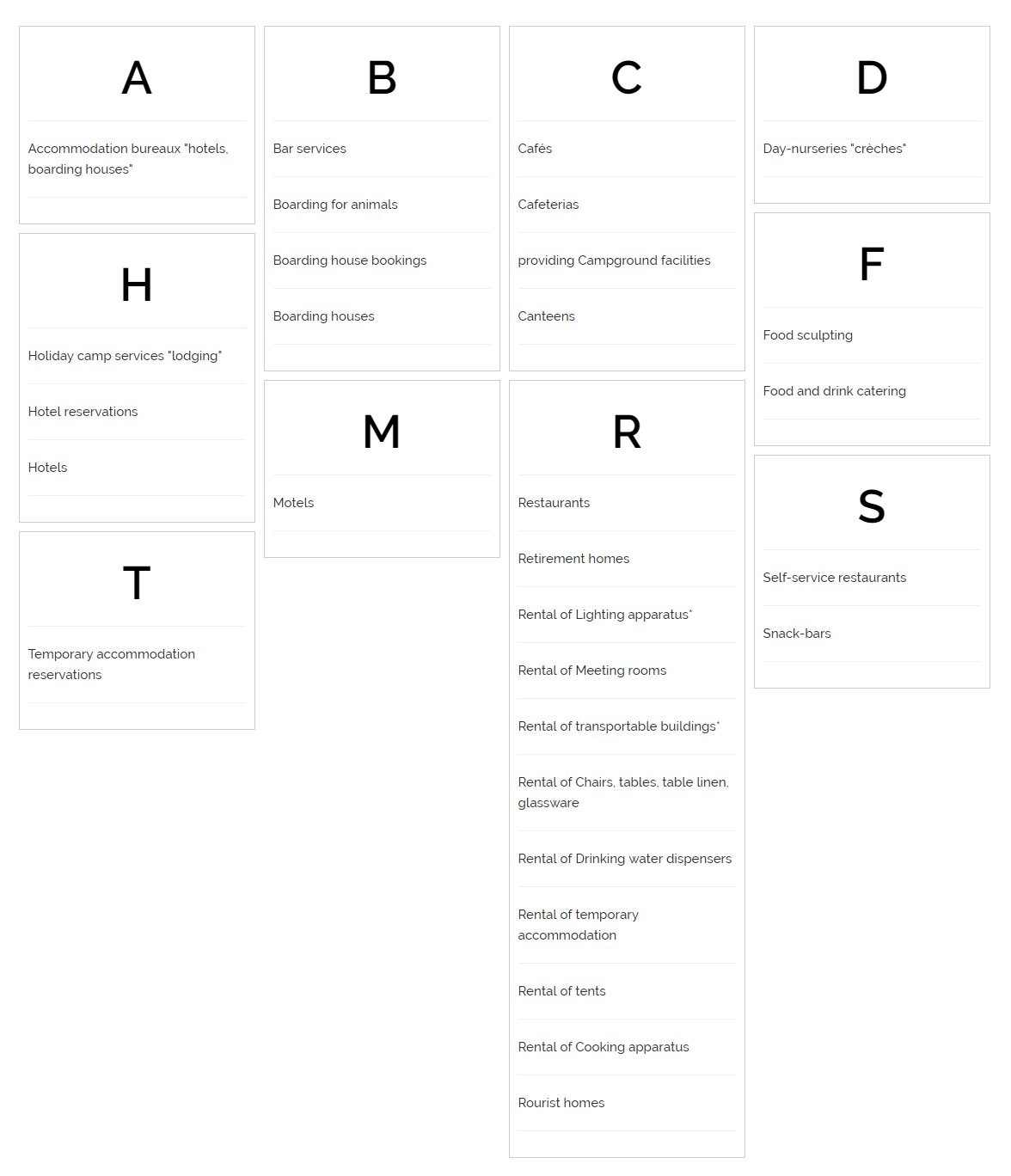 A

Accommodation bureaux "hotels, boarding houses"

H

Holiday camp services "lodging"

Hotel reservations

Hotels

T

Temporary accommodation reservations

B

Bar services

Boarding for animals

Boarding house bookings

Boarding houses

M

Motels

C

Cafés

Cafeterias

providing Campground facilities

Canteens

R

Restaurants

Retirement homes

Rental of Lighting apparatus*

Rental of Meeting rooms

Rental of transportable buildings*

Rental of Chairs, tables, table linen, glassware

Rental of Drinking water dispensers

Rental of temporary accommodation

Rental of tents

Rental of Cooking apparatus

Rourist homes

D

Day-nurseries "crèches"

F

Food sculpting

Food and drink catering

S

Self-service restaurants

Snack-bars